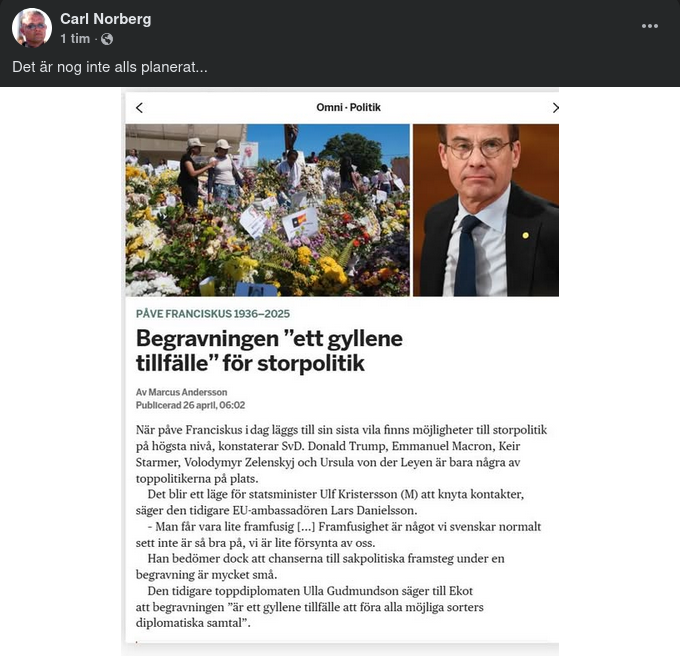 Carl Norberg
1 tim ·

Det är nog inte alls planerat...

Omni · Politik

PÅVE FRANCISKUS 1936–2025

Begravningen ”ett gyllene tillfälle” för storpolitik

Av Marcus Andersson
Publicerad 26 april, 06:02

När påve Franciskus i dag läggs till sin sista vila finns möjligheter till storpolitik på högsta nivå, konstaterar SvD. Donald Trump, Emmanuel Macron, Keir Starmer, Volodymyr Zelenskyj och Ursula von der Leyen är bara några av toppolitikerna på plats.

Det blir ett läge för statsminister Ulf Kristersson (M) att knyta kontakter, säger den tidigare EU-ambassadören Lars Danielsson.

- Man får vara lite framfusig [...] Framfusighet är något vi svenskar normalt sett inte är så bra på, vi är lite försynta av oss.

Han bedömer dock att chanserna till sakpolitiska framsteg under en begravning är mycket små.

Den tidigare toppdiplomaten Ulla Gudmundson säger till Ekot att begravningen ”är ett gyllene tillfälle att föra alla möjliga sorters diplomatiska samtal”.